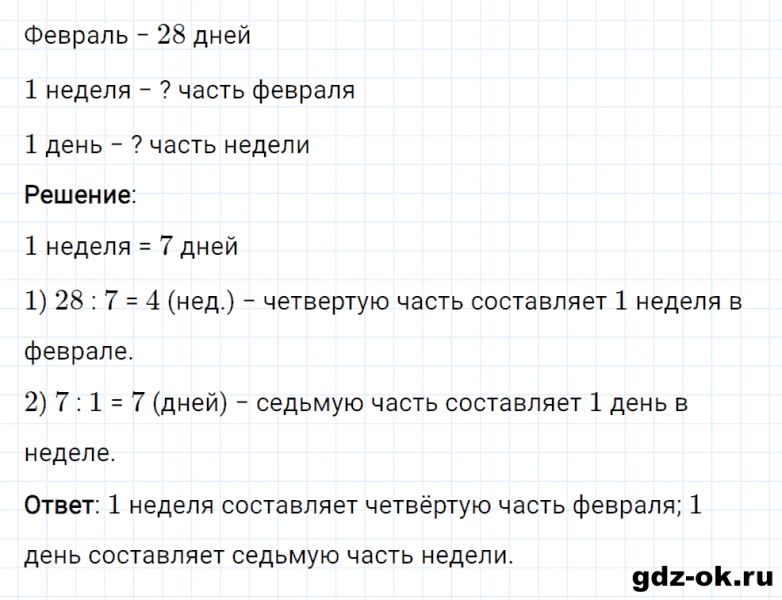 Февраль – $28$ дней

$1$ неделя – ? часть февраля

$1$ день – ? часть недели

Решение:

$1$ неделя = $7$ дней

$1)$ $28 : 7 = 4$ (нед.) – четвертую часть составляет $1$ неделя в феврале.

$2)$ $7 : 1 = 7$ (дней) – седьмую часть составляет $1$ день в неделе.

Ответ: $1$ неделя составляет четвёртую часть февраля; $1$ день составляет седьмую часть недели.

gdz-ok.ru